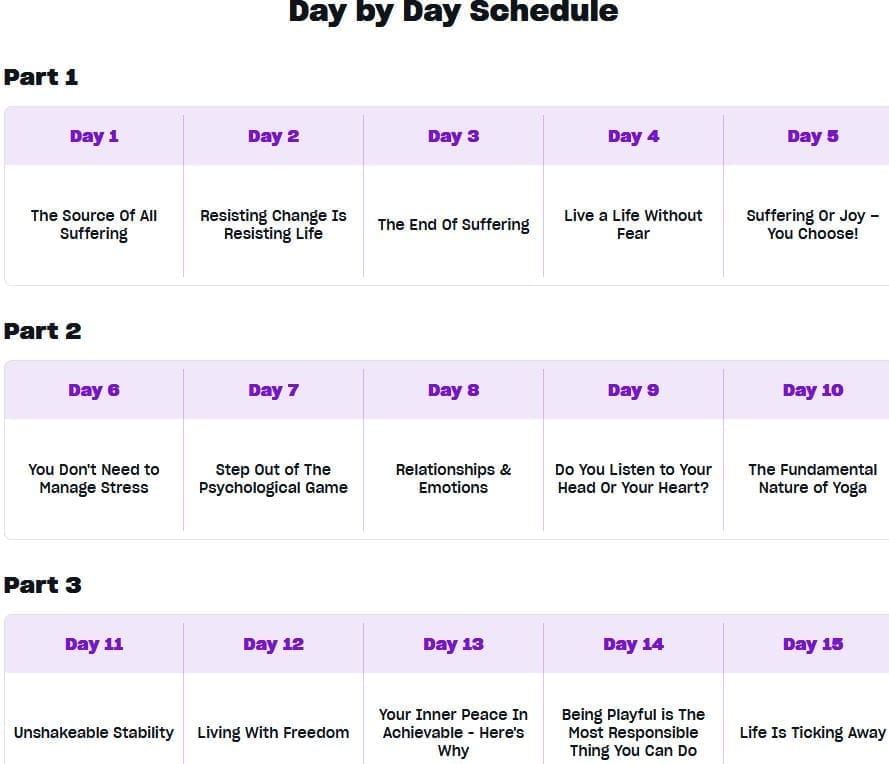 Day by Day Schedule

Part 1

| Day 1 | Day 2 | Day 3 | Day 4 | Day 5 |
|---|---|---|---|---|
| The Source Of All Suffering | Resisting Change Is Resisting Life | The End Of Suffering | Live a Life Without Fear | Suffering Or Joy – You Choose! |

Part 2

| Day 6 | Day 7 | Day 8 | Day 9 | Day 10 |
|---|---|---|---|---|
| You Don't Need to Manage Stress | Step Out of The Psychological Game | Relationships & Emotions | Do You Listen to Your Head Or Your Heart? | The Fundamental Nature of Yoga |

Part 3

| Day 11 | Day 12 | Day 13 | Day 14 | Day 15 |
|---|---|---|---|---|
| Unshakeable Stability | Living With Freedom | Your Inner Peace In Achievable - Here's Why | Being Playful is The Most Responsible Thing You Can Do | Life Is Ticking Away |